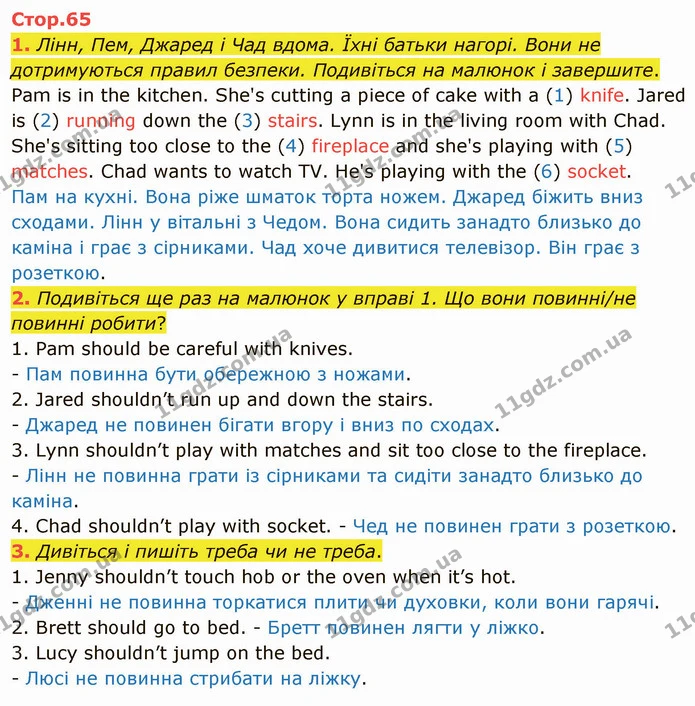 Стор.65

1. Лінн, Пем, Джаред і Чад вдома. Їхні батьки нагорі. Вони не дотримуються правил безпеки. Подивіться на малюнок і завершите.

Pam is in the kitchen. She's cutting a piece of cake with a (1) knife. Jared is (2) running down the (3) stairs. Lynn is in the living room with Chad. She's sitting too close to the (4) fireplace and she's playing with (5) matches. Chad wants to watch TV. He's playing with the (6) socket.

Пам на кухні. Вона ріже шматок торта ножем. Джаред біжить вниз сходами. Лінн у вітальні з Чедом. Вона сидить занадто близько до каміна і грає з сірниками. Чад хоче дивитися телевізор. Він грає з розеткою.

2. Подивіться ще раз на малюнок у вправі 1. Що вони повинні/не повинні робити?

1. Pam should be careful with knives.
- Пам повинна бути обережною з ножами.
2. Jared shouldn't run up and down the stairs.
- Джаред не повинен бігати вгору і вниз по сходах.
3. Lynn shouldn't play with matches and sit too close to the fireplace.
- Лінн не повинна грати із сірниками та сидіти занадто близько до каміна.
4. Chad shouldn't play with socket. - Чед не повинен грати з розеткою.

3. Дивіться і пишіть треба чи не треба.

1. Jenny shouldn't touch hob or the oven when it's hot.
- Дженні не повинна торкатися плити чи духовки, коли вони гарячі.
2. Brett should go to bed. - Бретт повинен лягти у ліжко.
3. Lucy shouldn't jump on the bed.
- Люсі не повинна стрибати на ліжку.

11gdz.com.ua